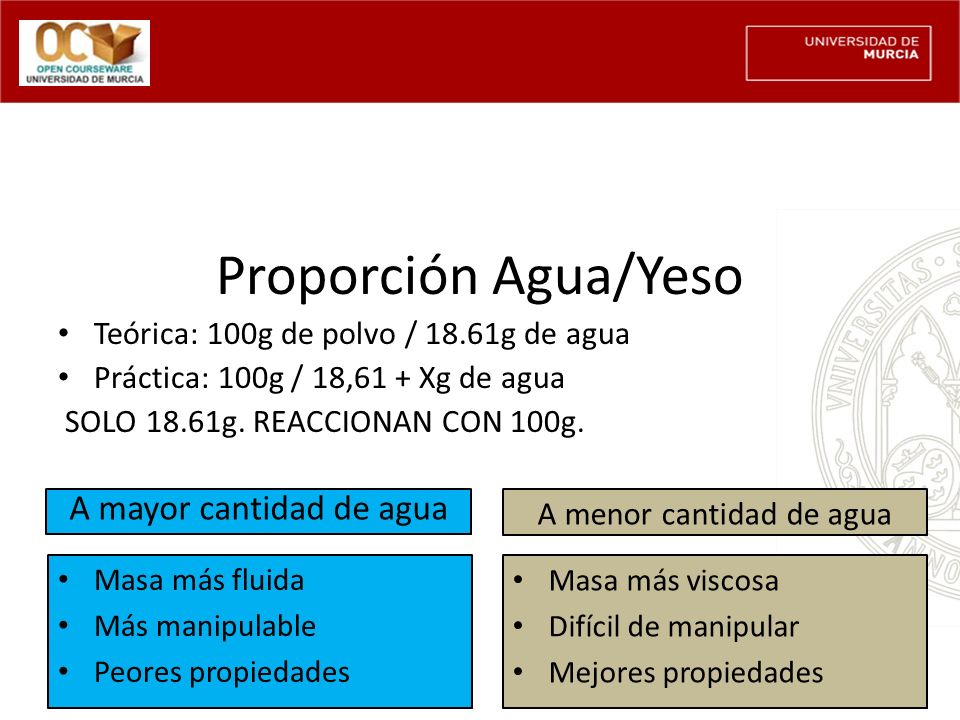 OC
OPEN COURSEWARE
UNIVERSIDAD DE MURCIA

UNIVERSIDAD DE MURCIA

Proporción Agua/Yeso

• Teórica: 100g de polvo / 18.61g de agua
• Práctica: 100g / 18,61 + Xg de agua
SOLO 18.61g. REACCIONAN CON 100g.

A mayor cantidad de agua

• Masa más fluida
• Más manipulable
• Peores propiedades

A menor cantidad de agua

• Masa más viscosa
• Difícil de manipular
• Mejores propiedades